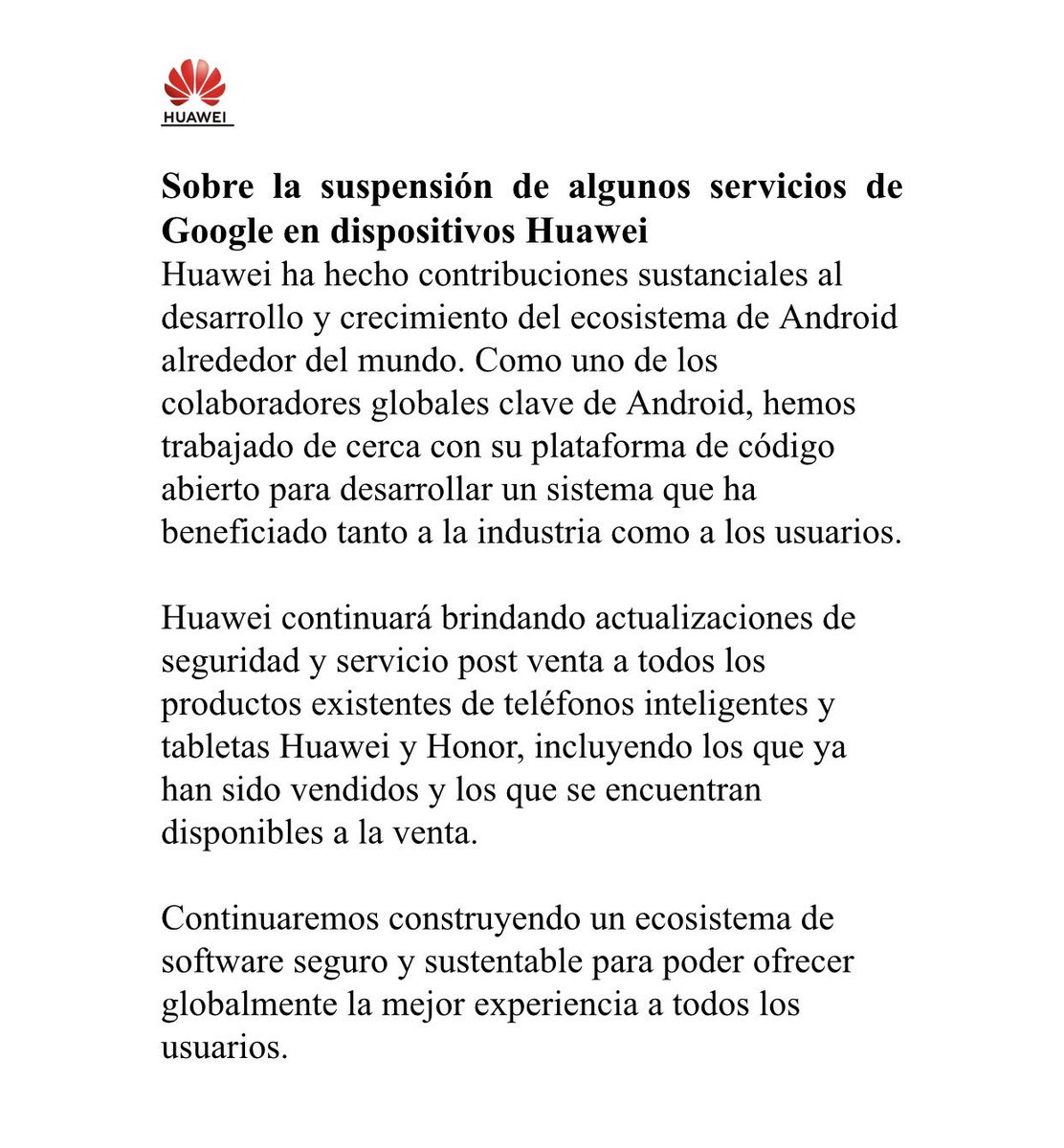 HUAWEI

Sobre la suspensión de algunos servicios de Google en dispositivos Huawei

Huawei ha hecho contribuciones sustanciales al desarrollo y crecimiento del ecosistema de Android alrededor del mundo. Como uno de los colaboradores globales clave de Android, hemos trabajado de cerca con su plataforma de código abierto para desarrollar un sistema que ha beneficiado tanto a la industria como a los usuarios.

Huawei continuará brindando actualizaciones de seguridad y servicio post venta a todos los productos existentes de teléfonos inteligentes y tabletas Huawei y Honor, incluyendo los que ya han sido vendidos y los que se encuentran disponibles a la venta.

Continuaremos construyendo un ecosistema de software seguro y sustentable para poder ofrecer globalmente la mejor experiencia a todos los usuarios.